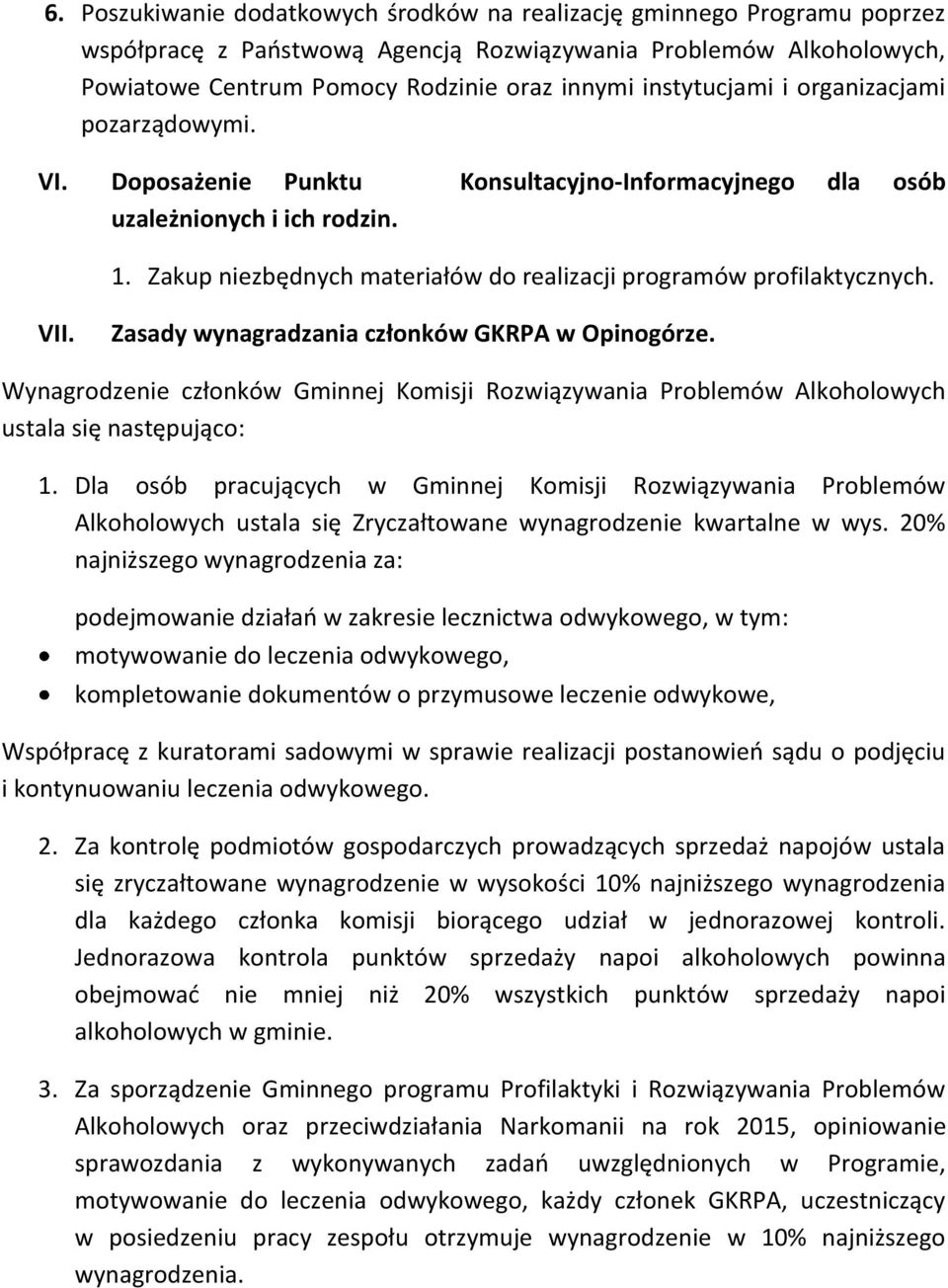 6. Poszukiwanie dodatkowych środków na realizację gminnego Programu poprzez współpracę z Państwową Agencją Rozwiązywania Problemów Alkoholowych, Powiatowe Centrum Pomocy Rodzinie oraz innymi instytucjami i organizacjami pozarządowymi.

VI. Doposażenie Punktu Konsultacyjno-Informacyjnego dla osób uzależnionych i ich rodzin.

1. Zakup niezbędnych materiałów do realizacji programów profilaktycznych.

VII. Zasady wynagradzania członków GKRPA w Opinogórze.

Wynagrodzenie członków Gminnej Komisji Rozwiązywania Problemów Alkoholowych ustala się następująco:

1. Dla osób pracujących w Gminnej Komisji Rozwiązywania Problemów Alkoholowych ustala się Zryczałtowane wynagrodzenie kwartalne w wys. 20% najniższego wynagrodzenia za:

podejmowanie działań w zakresie lecznictwa odwykowego, w tym:
• motywowanie do leczenia odwykowego,
• kompletowanie dokumentów o przymusowe leczenie odwykowe,

Współpracę z kuratorami sadowymi w sprawie realizacji postanowień sądu o podjęciu i kontynuowaniu leczenia odwykowego.

2. Za kontrolę podmiotów gospodarczych prowadzących sprzedaż napojów ustala się zryczałtowane wynagrodzenie w wysokości 10% najniższego wynagrodzenia dla każdego członka komisji biorącego udział w jednorazowej kontroli. Jednorazowa kontrola punktów sprzedaży napoi alkoholowych powinna obejmować nie mniej niż 20% wszystkich punktów sprzedaży napoi alkoholowych w gminie.

3. Za sporządzenie Gminnego programu Profilaktyki i Rozwiązywania Problemów Alkoholowych oraz przeciwdziałania Narkomanii na rok 2015, opiniowanie sprawozdania z wykonywanych zadań uwzględnionych w Programie, motywowanie do leczenia odwykowego, każdy członek GKRPA, uczestniczący w posiedzeniu pracy zespołu otrzymuje wynagrodzenie w 10% najniższego wynagrodzenia.